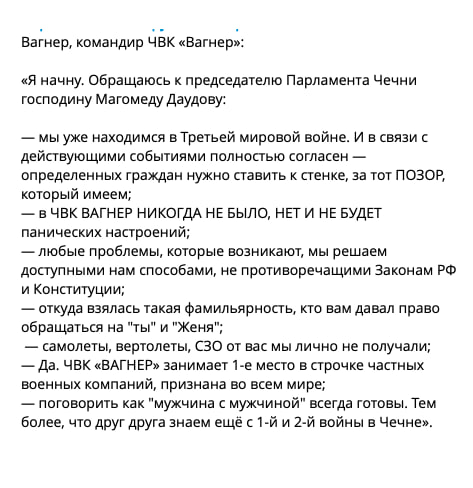 Вагнер, командир ЧВК «Вагнер»:

«Я начну. Обращаюсь к председателю Парламента Чечни господину Магомеду Даудову:

— мы уже находимся в Третьей мировой войне. И в связи с действующими событиями полностью согласен — определенных граждан нужно ставить к стенке, за тот ПОЗОР, который имеем;
— в ЧВК ВАГНЕР НИКОГДА НЕ БЫЛО, НЕТ И НЕ БУДЕТ панических настроений;
— любые проблемы, которые возникают, мы решаем доступными нам способами, не противоречащими Законам РФ и Конституции;
— откуда взялась такая фамильярность, кто вам давал право обращаться на "ты" и "Женя";
— самолеты, вертолеты, СЗО от вас мы лично не получали;
— Да. ЧВК «ВАГНЕР» занимает 1-е место в строчке частных военных компаний, признана во всем мире;
— поговорить как "мужчина с мужчиной" всегда готовы. Тем более, что друг друга знаем ещё с 1-й и 2-й войны в Чечне».